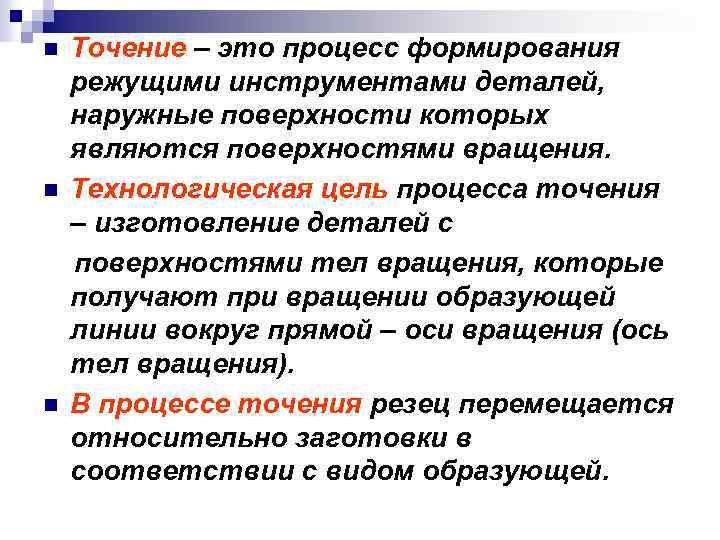 Точение – это процесс формирования режущими инструментами деталей, наружные поверхности которых являются поверхностями вращения.

Технологическая цель процесса точения – изготовление деталей с

поверхностями тел вращения, которые получают при вращении образующей линии вокруг прямой – оси вращения (ось тел вращения).

В процессе точения резец перемещается относительно заготовки в соответствии с видом образующей.